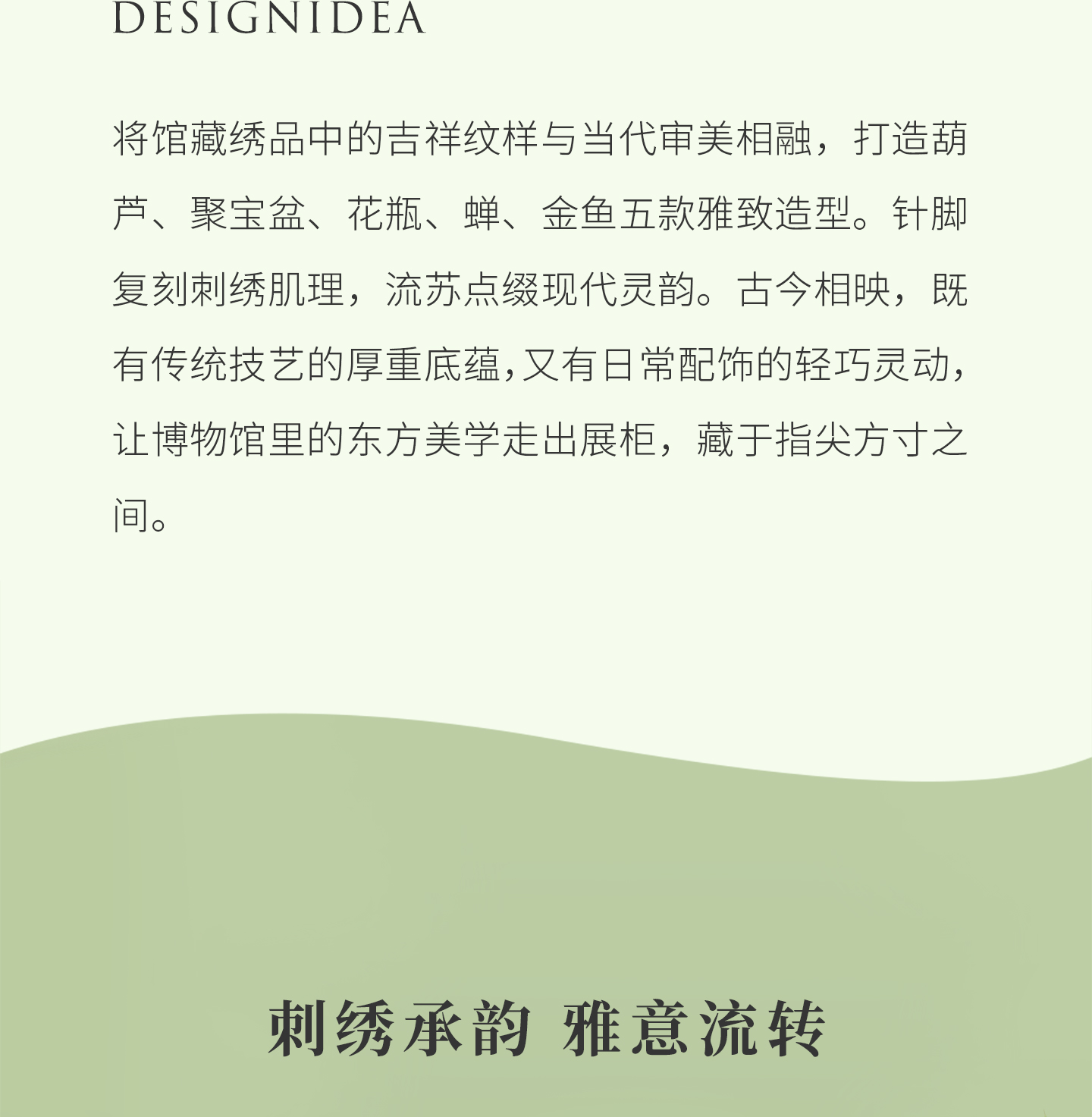 DESIGNIDEA

将馆藏绣品中的吉祥纹样与当代审美相融，打造葫芦、聚宝盆、花瓶、蝉、金鱼五款雅致造型。针脚复刻刺绣肌理，流苏点缀现代灵韵。古今相映，既有传统技艺的厚重底蕴,又有日常配饰的轻巧灵动，让博物馆里的东方美学走出展柜，藏于指尖方寸之间。

刺绣承韵 雅意流转